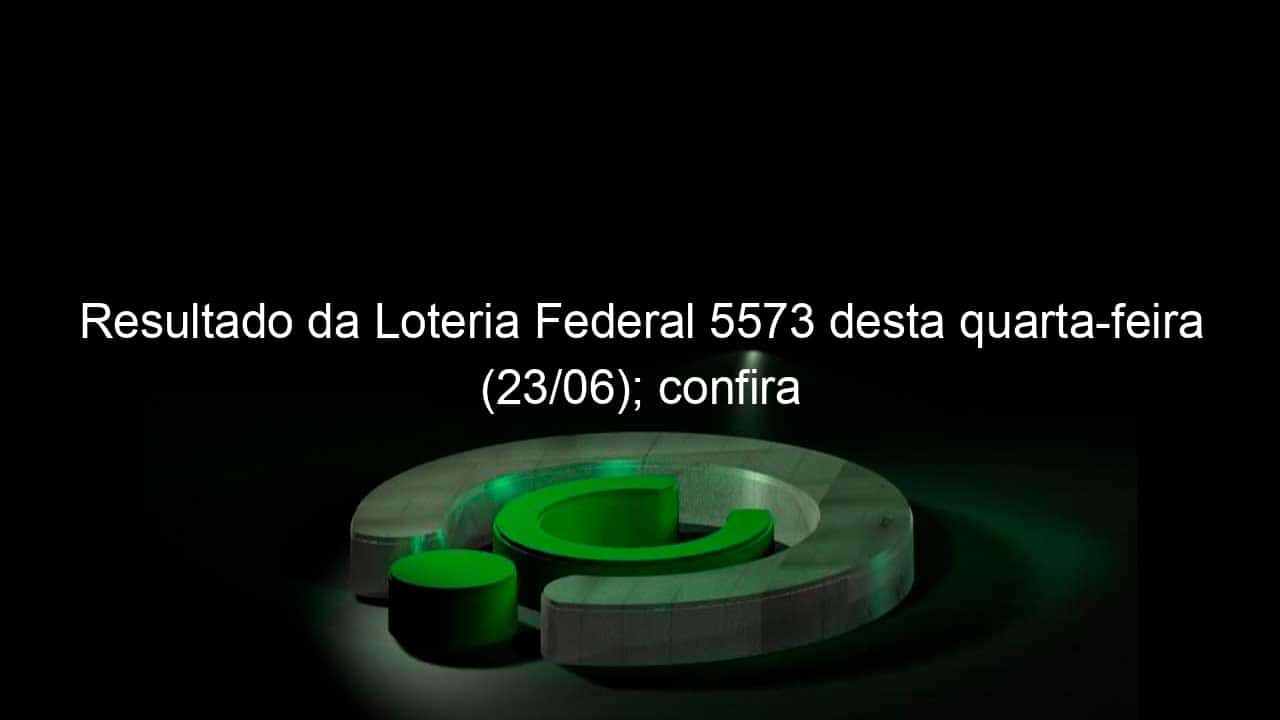 Resultado da Loteria Federal 5573 desta quarta-feira (23/06); confira